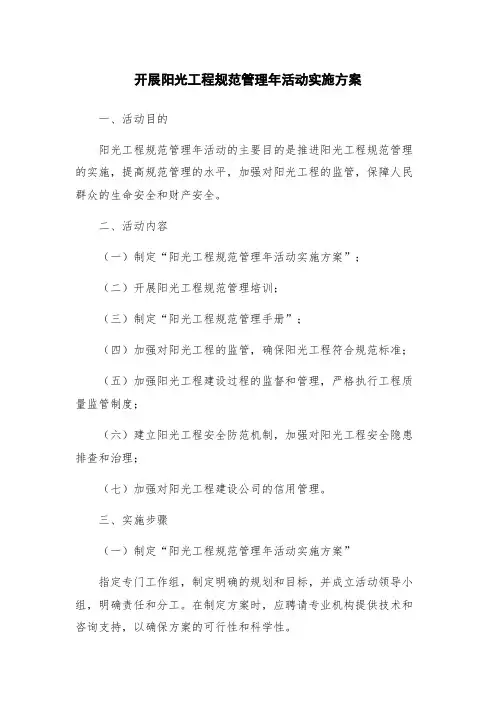 开展阳光工程规范管理年活动实施方案

一、活动目的

阳光工程规范管理年活动的主要目的是推进阳光工程规范管理的实施，提高规范管理的水平，加强对阳光工程的监管，保障人民群众的生命安全和财产安全。

二、活动内容

（一）制定“阳光工程规范管理年活动实施方案”；

（二）开展阳光工程规范管理培训；

（三）制定“阳光工程规范管理手册”；

（四）加强对阳光工程的监管，确保阳光工程符合规范标准；

（五）加强阳光工程建设过程的监督和管理，严格执行工程质量监管制度；

（六）建立阳光工程安全防范机制，加强对阳光工程安全隐患排查和治理；

（七）加强对阳光工程建设公司的信用管理。

三、实施步骤

（一）制定“阳光工程规范管理年活动实施方案”

指定专门工作组，制定明确的规划和目标，并成立活动领导小组，明确责任和分工。在制定方案时，应聘请专业机构提供技术和咨询支持，以确保方案的可行性和科学性。